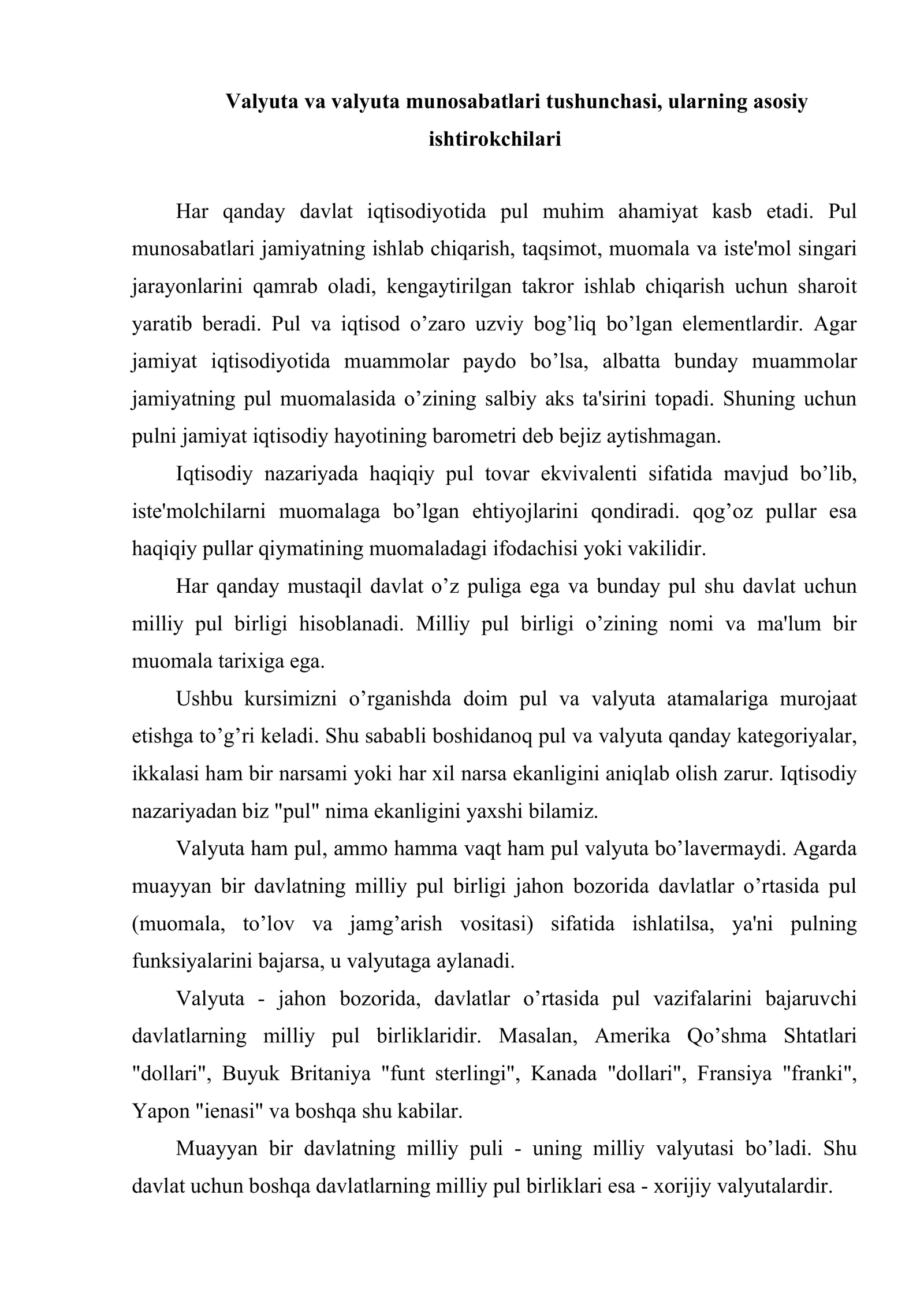 Valyuta va valyuta munosabatlari tushunchasi, ularning asosiy ishtirokchilari

Har qanday davlat iqtisodiyotida pul muhim ahamiyat kasb etadi. Pul munosabatlari jamiyatning ishlab chiqarish, taqsimot, muomala va iste'mol singari jarayonlarini qamrab oladi, kengaytirilgan takror ishlab chiqarish uchun sharoit yaratib beradi. Pul va iqtisod o'zaro uzviy bog'liq bo'lgan elementlardir. Agar jamiyat iqtisodiyotida muammolar paydo bo'lsa, albatta bunday muammolar jamiyatning pul muomalasida o'zining salbiy aks ta'sirini topadi. Shuning uchun pulni jamiyat iqtisodiy hayotining barometri deb bejiz aytishmagan.

Iqtisodiy nazariyada haqiqiy pul tovar ekvivalenti sifatida mavjud bo'lib, iste'molchilarni muomalaga bo'lgan ehtiyojlarini qondiradi. qog'oz pullar esa haqiqiy pullar qiymatining muomaladagi ifodachisi yoki vakilidir.

Har qanday mustaqil davlat o'z puliga ega va bunday pul shu davlat uchun milliy pul birligi hisoblanadi. Milliy pul birligi o'zining nomi va ma'lum bir muomala tarixiga ega.

Ushbu kursimizni o'rganishda doim pul va valyuta atamalariga murojaat etishga to'g'ri keladi. Shu sababli boshidanoq pul va valyuta qanday kategoriyalar, ikkalasi ham bir narsami yoki har xil narsa ekanligini aniqlab olish zarur. Iqtisodiy nazariyadan biz "pul" nima ekanligini yaxshi bilamiz.

Valyuta ham pul, ammo hamma vaqt ham pul valyuta bo'lavermaydi. Agarda muayyan bir davlatning milliy pul birligi jahon bozorida davlatlar o'rtasida pul (muomala, to'lov va jamg'arish vositasi) sifatida ishlatilsa, ya'ni pulning funksiyalarini bajarsa, u valyutaga aylanadi.

Valyuta - jahon bozorida, davlatlar o'rtasida pul vazifalarini bajaruvchi davlatlarning milliy pul birliklaridir. Masalan, Amerika Qo'shma Shtatlari "dollari", Buyuk Britaniya "funt sterlingi", Kanada "dollari", Fransiya "franki", Yapon "ienasi" va boshqa shu kabilar.

Muayyan bir davlatning milliy puli - uning milliy valyutasi bo'ladi. Shu davlat uchun boshqa davlatlarning milliy pul birliklari esa - xorijiy valyutalardir.